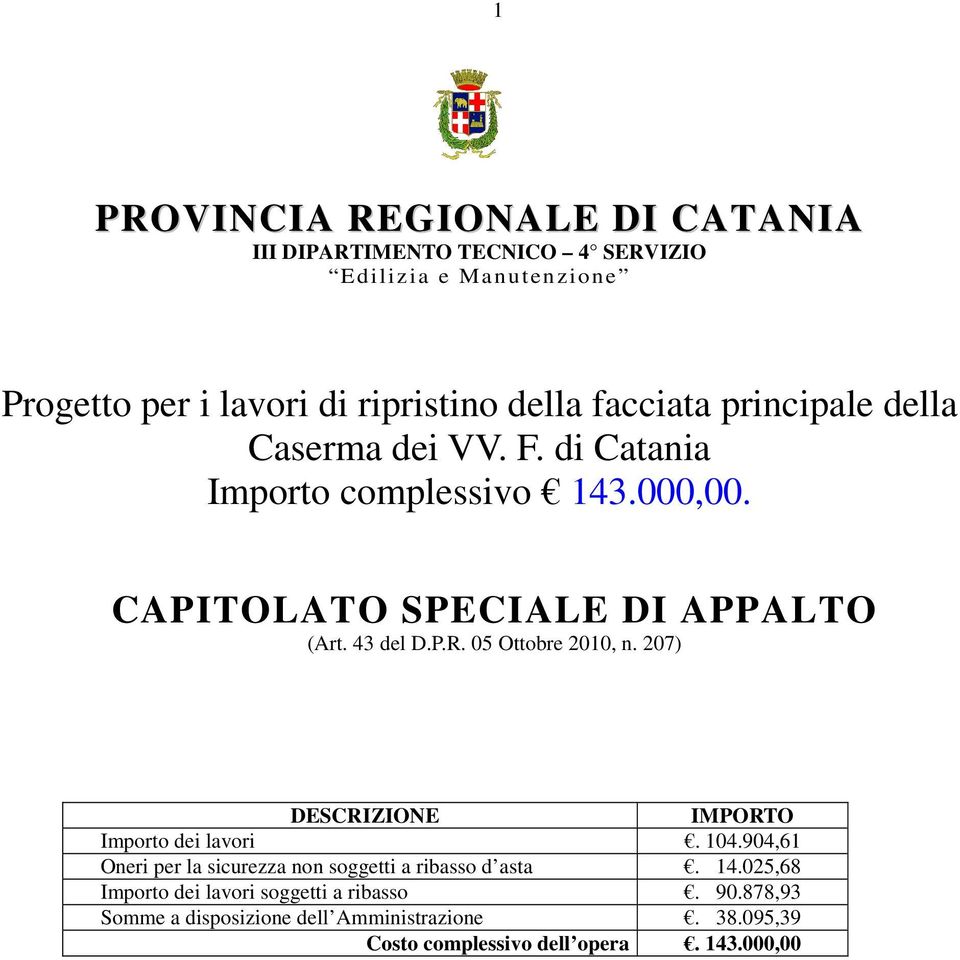 1

PROVINCIA REGIONALE DI CATANIA
III DIPARTIMENTO TECNICO – 4° SERVIZIO
“Edilizia e Manutenzione”

Progetto per i lavori di ripristino della facciata principale della Caserma dei VV. F. di Catania
Importo complessivo € 143.000,00.

CAPITOLATO SPECIALE DI APPALTO
(Art. 43 del D.P.R. 05 Ottobre 2010, n. 207)

| DESCRIZIONE | IMPORTO |
|---|---|
| Importo dei lavori | €. 104.904,61 |
| Oneri per la sicurezza non soggetti a ribasso d’asta | €. 14.025,68 |
| Importo dei lavori soggetti a ribasso | €. 90.878,93 |
| Somme a disposizione dell’Amministrazione | €. 38.095,39 |
| Costo complessivo dell’opera | €. 143.000,00 |